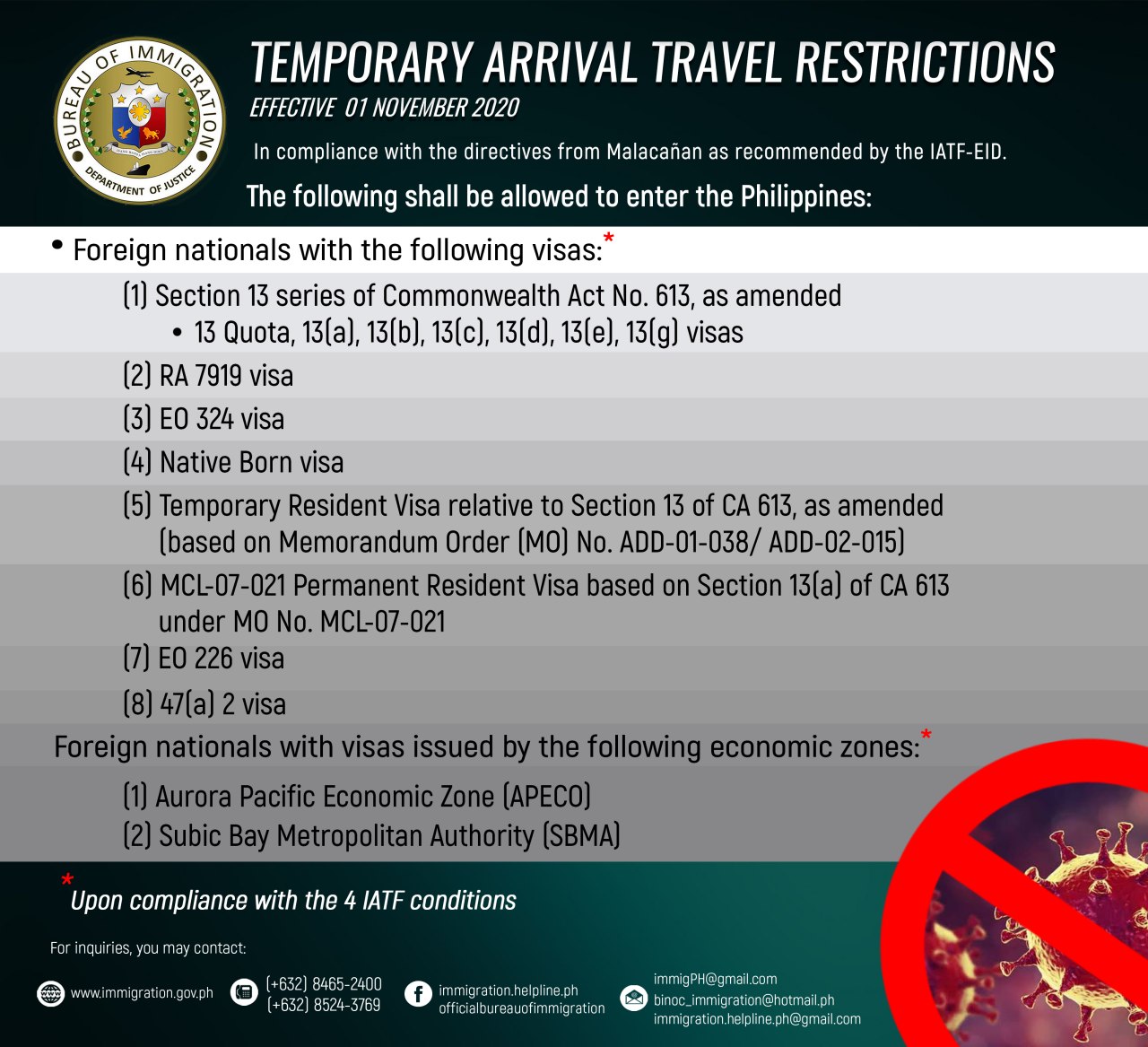 BUREAU OF IMMIGRATION
DEPARTMENT OF JUSTICE

TEMPORARY ARRIVAL TRAVEL RESTRICTIONS
EFFECTIVE 01 NOVEMBER 2020

In compliance with the directives from Malacañan as recommended by the IATF-EID.

The following shall be allowed to enter the Philippines:

• Foreign nationals with the following visas:*

(1) Section 13 series of Commonwealth Act No. 613, as amended
• 13 Quota, 13(a), 13(b), 13(c), 13(d), 13(e), 13(g) visas

(2) RA 7919 visa

(3) EO 324 visa

(4) Native Born visa

(5) Temporary Resident Visa relative to Section 13 of CA 613, as amended (based on Memorandum Order (MO) No. ADD-01-038/ ADD-02-015)

(6) MCL-07-021 Permanent Resident Visa based on Section 13(a) of CA 613 under MO No. MCL-07-021

(7) EO 226 visa

(8) 47(a) 2 visa

Foreign nationals with visas issued by the following economic zones:*

(1) Aurora Pacific Economic Zone (APECO)
(2) Subic Bay Metropolitan Authority (SBMA)

*Upon compliance with the 4 IATF conditions

For inquiries, you may contact:

www.immigration.gov.ph

(+632) 8465-2400
(+632) 8524-3769

immigration.helpline.ph
officialbureauofimmigration

immigPH@gmail.com
binoc_immigration@hotmail.ph
immigration.helpline.ph@gmail.com